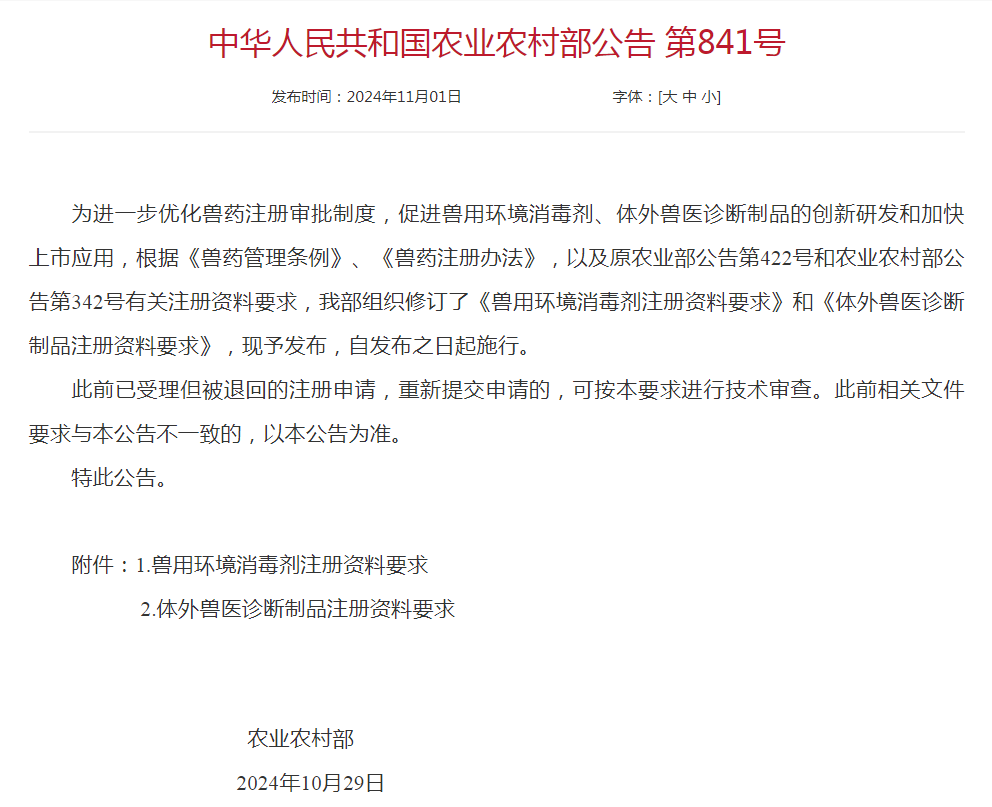 中华人民共和国农业农村部公告 第841号

发布时间：2024年11月01日　　字体：[大 中 小]

为进一步优化兽药注册审批制度，促进兽用环境消毒剂、体外兽医诊断制品的创新研发和加快上市应用，根据《兽药管理条例》、《兽药注册办法》，以及原农业部公告第422号和农业农村部公告第342号有关注册资料要求，我部组织修订了《兽用环境消毒剂注册资料要求》和《体外兽医诊断制品注册资料要求》，现予发布，自发布之日起施行。

此前已受理但被退回的注册申请，重新提交申请的，可按本要求进行技术审查。此前相关文件要求与本公告不一致的，以本公告为准。

特此公告。

附件：1.兽用环境消毒剂注册资料要求

2.体外兽医诊断制品注册资料要求

农业农村部

2024年10月29日